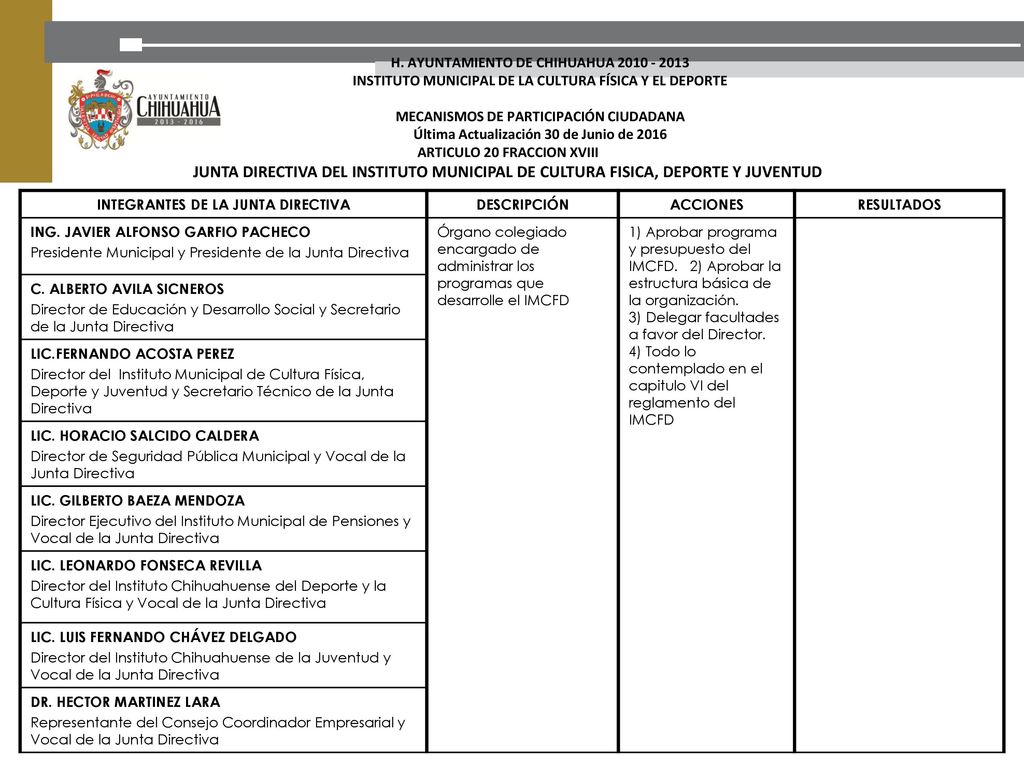 H. AYUNTAMIENTO DE CHIHUAHUA 2010 - 2013
INSTITUTO MUNICIPAL DE LA CULTURA FÍSICA Y EL DEPORTE

AYUNTAMIENTO CHIHUAHUA 2013 - 2016

MECANISMOS DE PARTICIPACIÓN CIUDADANA
Última Actualización 30 de Junio de 2016
ARTICULO 20 FRACCION XVIII

JUNTA DIRECTIVA DEL INSTITUTO MUNICIPAL DE CULTURA FISICA, DEPORTE Y JUVENTUD

| INTEGRANTES DE LA JUNTA DIRECTIVA | DESCRIPCIÓN | ACCIONES | RESULTADOS |
|---|---|---|---|
| ING. JAVIER ALFONSO GARFIO PACHECO Presidente Municipal y Presidente de la Junta Directiva | Órgano colegiado encargado de administrar los programas que desarrolle el IMCFD | 1) Aprobar programa y presupuesto del IMCFD. 2) Aprobar la estructura básica de la organización. 3) Delegar facultades a favor del Director. 4) Todo lo contemplado en el capitulo VI del reglamento del IMCFD | |
| C. ALBERTO AVILA SICNEROS Director de Educación y Desarrollo Social y Secretario de la Junta Directiva | | | |
| LIC.FERNANDO ACOSTA PEREZ Director del Instituto Municipal de Cultura Física, Deporte y Juventud y Secretario Técnico de la Junta Directiva | | | |
| LIC. HORACIO SALCIDO CALDERA Director de Seguridad Pública Municipal y Vocal de la Junta Directiva | | | |
| LIC. GILBERTO BAEZA MENDOZA Director Ejecutivo del Instituto Municipal de Pensiones y Vocal de la Junta Directiva | | | |
| LIC. LEONARDO FONSECA REVILLA Director del Instituto Chihuahuense del Deporte y la Cultura Física y Vocal de la Junta Directiva | | | |
| LIC. LUIS FERNANDO CHÁVEZ DELGADO Director del Instituto Chihuahuense de la Juventud y Vocal de la Junta Directiva | | | |
| DR. HECTOR MARTINEZ LARA Representante del Consejo Coordinador Empresarial y Vocal de la Junta Directiva | | | |